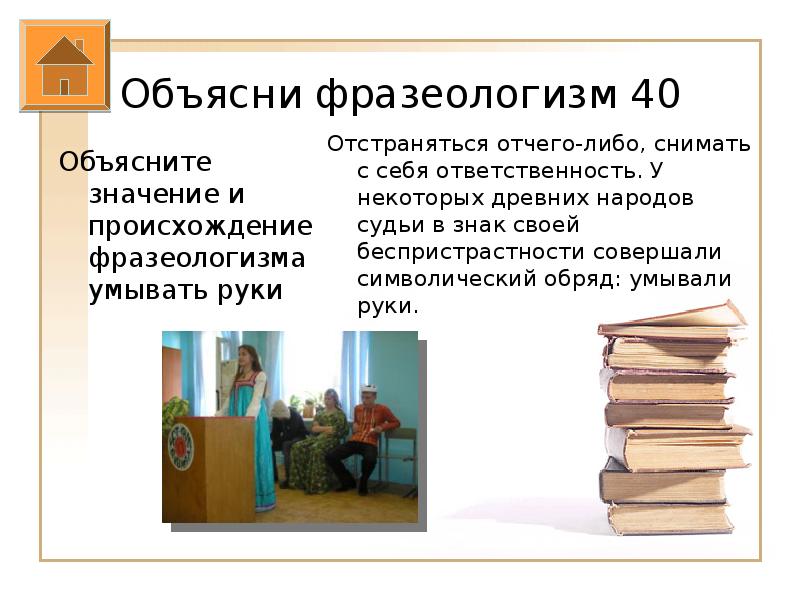 Объясни фразеологизм 40

Объясните значение и происхождение фразеологизма умывать руки

Отстраняться отчего-либо, снимать с себя ответственность. У некоторых древних народов судьи в знак своей беспристрастности совершали символический обряд: умывали руки.